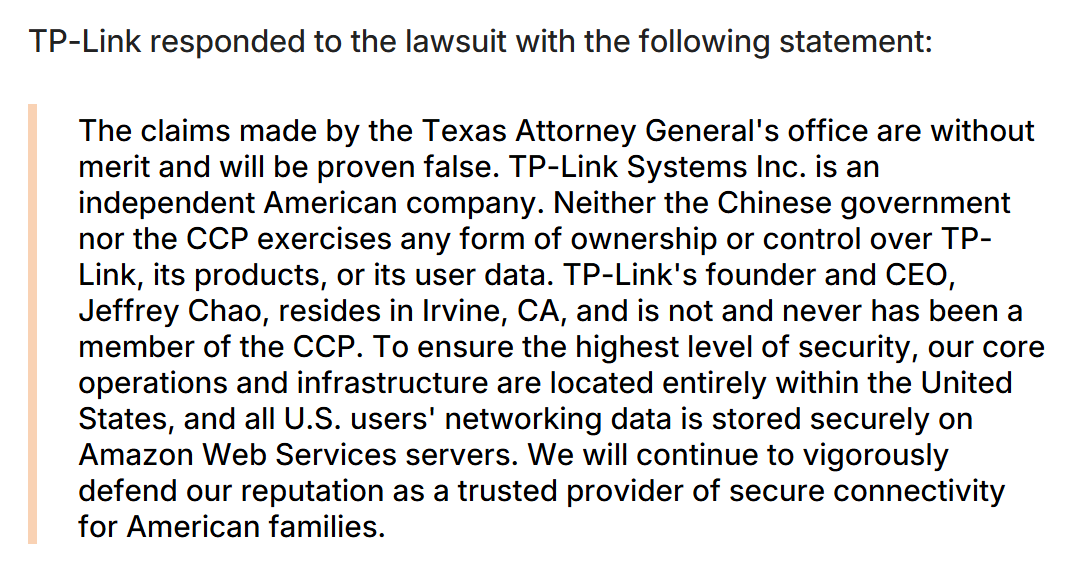 TP-Link responded to the lawsuit with the following statement:

The claims made by the Texas Attorney General's office are without merit and will be proven false. TP-Link Systems Inc. is an independent American company. Neither the Chinese government nor the CCP exercises any form of ownership or control over TP-Link, its products, or its user data. TP-Link's founder and CEO, Jeffrey Chao, resides in Irvine, CA, and is not and never has been a member of the CCP. To ensure the highest level of security, our core operations and infrastructure are located entirely within the United States, and all U.S. users' networking data is stored securely on Amazon Web Services servers. We will continue to vigorously defend our reputation as a trusted provider of secure connectivity for American families.